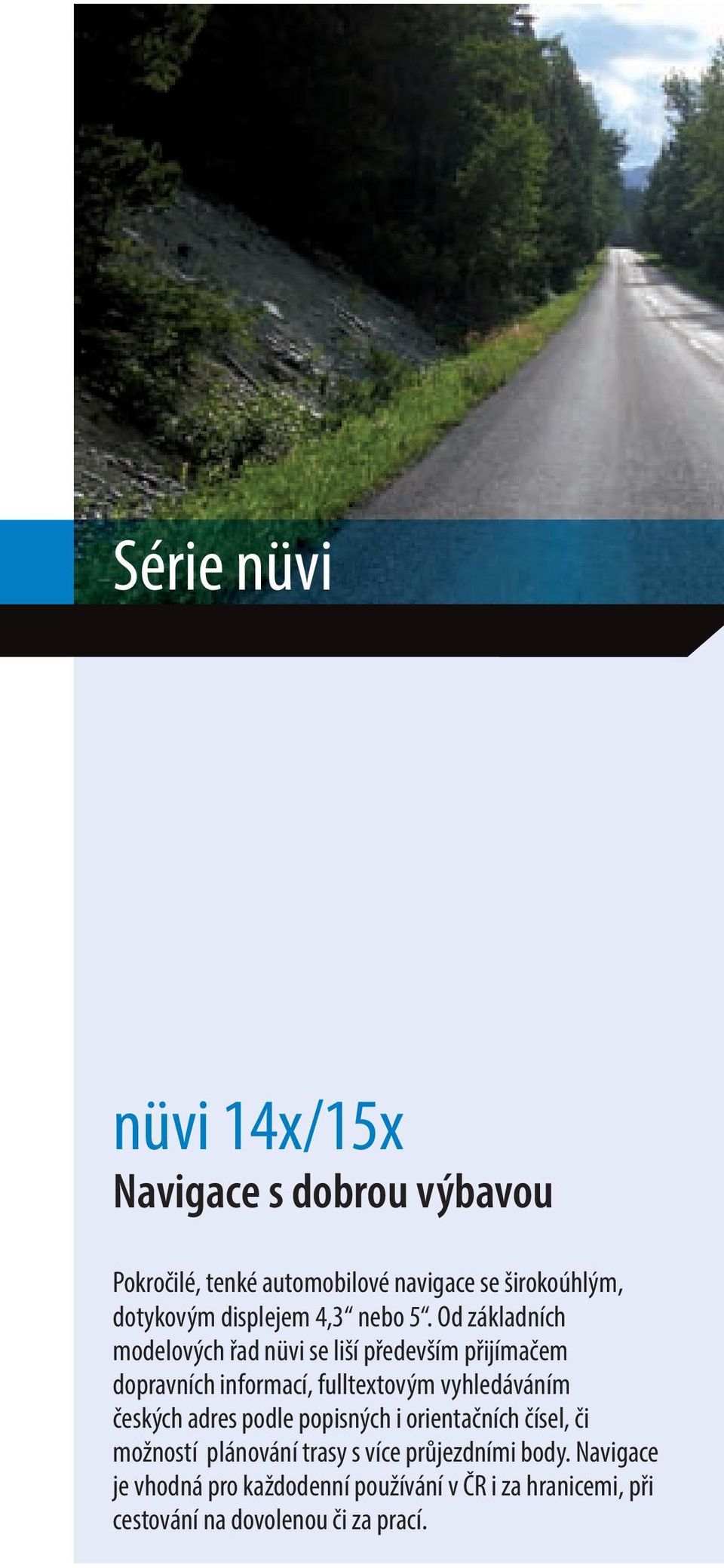 Série nüvi

nüvi 14x/15x

Navigace s dobrou výbavou

Pokročilé, tenké automobilové navigace se širokoúhlým, dotykovým displejem 4,3“ nebo 5“. Od základních modelových řad nüvi se liší především přijímačem dopravních informací, fulltextovým vyhledáváním českých adres podle popisných i orientačních čísel, či možností plánování trasy s více průjezdními body. Navigace je vhodná pro každodenní používání v ČR i za hranicemi, při cestování na dovolenou či za prací.